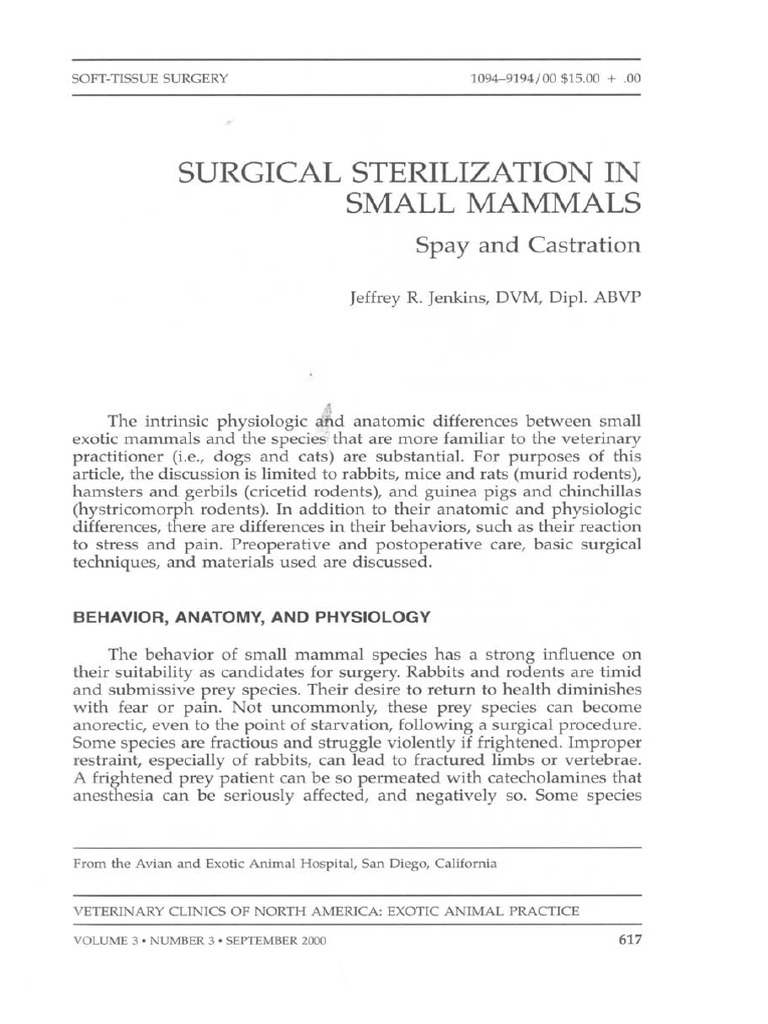 SOFT-TISSUE SURGERY

1094–9194/00 $15.00 + .00

SURGICAL STERILIZATION IN SMALL MAMMALS

Spay and Castration

Jeffrey R. Jenkins, DVM, Dipl. ABVP

The intrinsic physiologic and anatomic differences between small exotic mammals and the species that are more familiar to the veterinary practitioner (i.e., dogs and cats) are substantial. For purposes of this article, the discussion is limited to rabbits, mice and rats (murid rodents), hamsters and gerbils (cricetid rodents), and guinea pigs and chinchillas (hystricomorph rodents). In addition to their anatomic and physiologic differences, there are differences in their behaviors, such as their reaction to stress and pain. Preoperative and postoperative care, basic surgical techniques, and materials used are discussed.

BEHAVIOR, ANATOMY, AND PHYSIOLOGY

The behavior of small mammal species has a strong influence on their suitability as candidates for surgery. Rabbits and rodents are timid and submissive prey species. Their desire to return to health diminishes with fear or pain. Not uncommonly, these prey species can become anorectic, even to the point of starvation, following a surgical procedure. Some species are fractious and struggle violently if frightened. Improper restraint, especially of rabbits, can lead to fractured limbs or vertebrae. A frightened prey patient can be so permeated with catecholamines that anesthesia can be seriously affected, and negatively so. Some species

From the Avian and Exotic Animal Hospital, San Diego, California

VETERINARY CLINICS OF NORTH AMERICA: EXOTIC ANIMAL PRACTICE

VOLUME 3 • NUMBER 3 • SEPTEMBER 2000

617